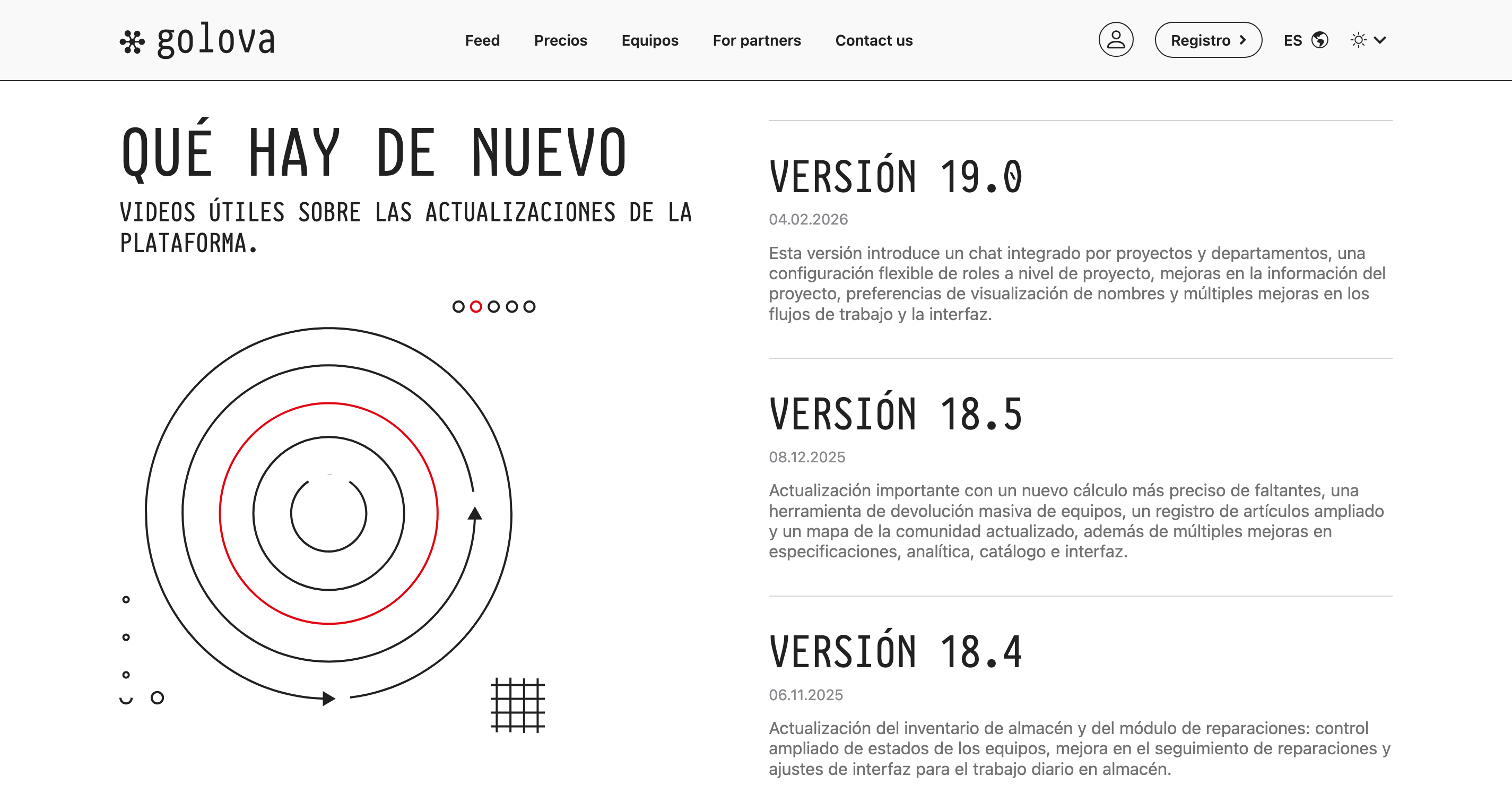 golova

Feed Precios Equipos For partners Contact us

Registro

ES

QUÉ HAY DE NUEVO

VIDEOS ÚTILES SOBRE LAS ACTUALIZACIONES DE LA PLATAFORMA.

VERSIÓN 19.0

04.02.2026

Esta versión introduce un chat integrado por proyectos y departamentos, una configuración flexible de roles a nivel de proyecto, mejoras en la información del proyecto, preferencias de visualización de nombres y múltiples mejoras en los flujos de trabajo y la interfaz.

VERSIÓN 18.5

08.12.2025

Actualización importante con un nuevo cálculo más preciso de faltantes, una herramienta de devolución masiva de equipos, un registro de artículos ampliado y un mapa de la comunidad actualizado, además de múltiples mejoras en especificaciones, analítica, catálogo e interfaz.

VERSIÓN 18.4

06.11.2025

Actualización del inventario de almacén y del módulo de reparaciones: control ampliado de estados de los equipos, mejora en el seguimiento de reparaciones y ajustes de interfaz para el trabajo diario en almacén.